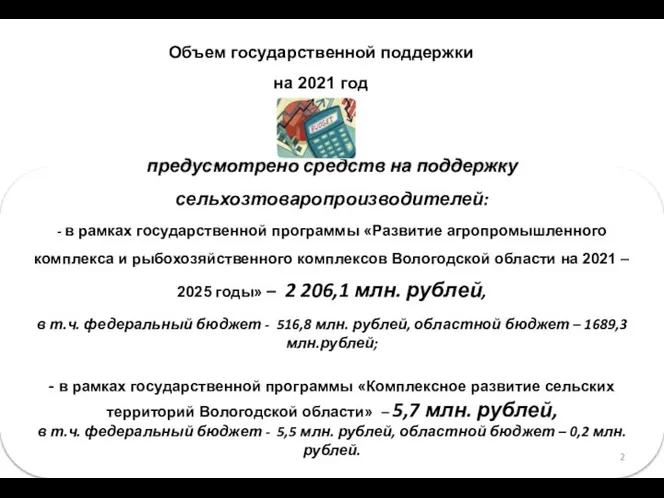 Объем государственной поддержки

на 2021 год

BUDGET

предусмотрено средств на поддержку сельхозтоваропроизводителей:

- в рамках государственной программы «Развитие агропромышленного комплекса и рыбохозяйственного комплексов Вологодской области на 2021 – 2025 годы» – 2 206,1 млн. рублей,

в т.ч. федеральный бюджет - 516,8 млн. рублей, областной бюджет – 1689,3 млн.рублей;

- в рамках государственной программы «Комплексное развитие сельских территорий Вологодской области» – 5,7 млн. рублей,
в т.ч. федеральный бюджет - 5,5 млн. рублей, областной бюджет – 0,2 млн. рублей.

2